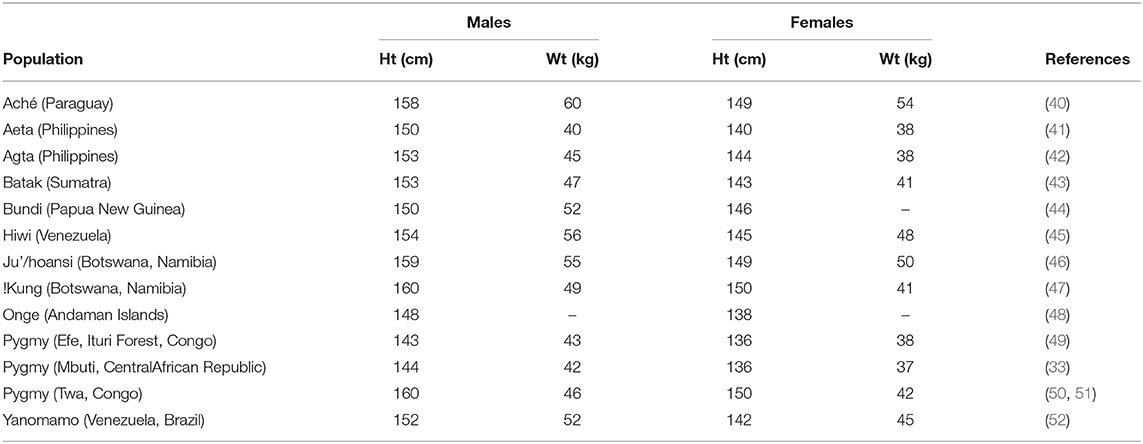 | Population | Males Ht (cm) | Males Wt (kg) | Females Ht (cm) | Females Wt (kg) | References |
|---|---|---|---|---|---|
| Aché (Paraguay) | 158 | 60 | 149 | 54 | (40) |
| Aeta (Philippines) | 150 | 40 | 140 | 38 | (41) |
| Agta (Philippines) | 153 | 45 | 144 | 38 | (42) |
| Batak (Sumatra) | 153 | 47 | 143 | 41 | (43) |
| Bundi (Papua New Guinea) | 150 | 52 | 146 | – | (44) |
| Hiwi (Venezuela) | 154 | 56 | 145 | 48 | (45) |
| Ju'/hoansi (Botswana, Namibia) | 159 | 55 | 149 | 50 | (46) |
| !Kung (Botswana, Namibia) | 160 | 49 | 150 | 41 | (47) |
| Onge (Andaman Islands) | 148 | – | 138 | – | (48) |
| Pygmy (Efe, Ituri Forest, Congo) | 143 | 43 | 136 | 38 | (49) |
| Pygmy (Mbuti, CentralAfrican Republic) | 144 | 42 | 136 | 37 | (33) |
| Pygmy (Twa, Congo) | 160 | 46 | 150 | 42 | (50, 51) |
| Yanomamo (Venezuela, Brazil) | 152 | 52 | 142 | 45 | (52) |